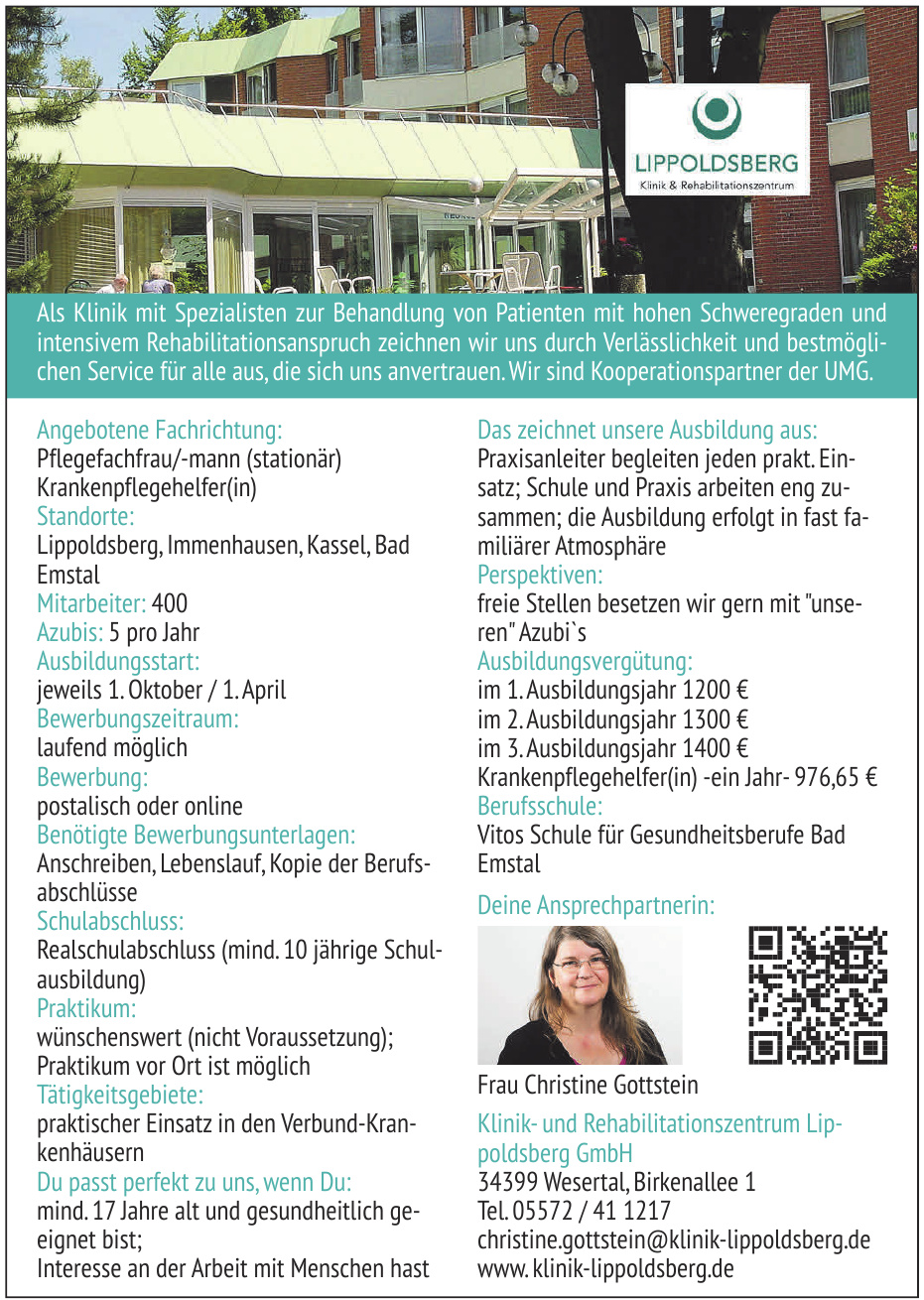 LIPPOLDSBERG
Klinik & Rehabilitationszentrum

Als Klinik mit Spezialisten zur Behandlung von Patienten mit hohen Schweregraden und intensivem Rehabilitationsanspruch zeichnen wir uns durch Verlässlichkeit und bestmöglichen Service für alle aus, die sich uns anvertrauen. Wir sind Kooperationspartner der UMG.

Angebotene Fachrichtung:
Pflegefachfrau/-mann (stationär)
Krankenpflegehelfer(in)
Standorte:
Lippoldsberg, Immenhausen, Kassel, Bad Emstal
Mitarbeiter: 400
Azubis: 5 pro Jahr
Ausbildungsstart:
jeweils 1. Oktober / 1. April
Bewerbungszeitraum:
laufend möglich
Bewerbung:
postalisch oder online
Benötigte Bewerbungsunterlagen:
Anschreiben, Lebenslauf, Kopie der Berufsabschlüsse
Schulabschluss:
Realschulabschluss (mind. 10 jährige Schulausbildung)
Praktikum:
wünschenswert (nicht Voraussetzung); Praktikum vor Ort ist möglich
Tätigkeitsgebiete:
praktischer Einsatz in den Verbund-Krankenhäusern
Du passt perfekt zu uns, wenn Du:
mind. 17 Jahre alt und gesundheitlich geeignet bist;
Interesse an der Arbeit mit Menschen hast

Das zeichnet unsere Ausbildung aus:
Praxisanleiter begleiten jeden prakt. Einsatz; Schule und Praxis arbeiten eng zusammen; die Ausbildung erfolgt in fast familiärer Atmosphäre
Perspektiven:
freie Stellen besetzen wir gern mit "unseren" Azubi`s
Ausbildungsvergütung:
im 1. Ausbildungsjahr 1200 €
im 2. Ausbildungsjahr 1300 €
im 3. Ausbildungsjahr 1400 €
Krankenpflegehelfer(in) -ein Jahr- 976,65 €
Berufsschule:
Vitos Schule für Gesundheitsberufe Bad Emstal

Deine Ansprechpartnerin:
Frau Christine Gottstein
Klinik- und Rehabilitationszentrum Lippoldsberg GmbH
34399 Wesertal, Birkenallee 1
Tel. 05572 / 41 1217
christine.gottstein@klinik-lippoldsberg.de
www. klinik-lippoldsberg.de